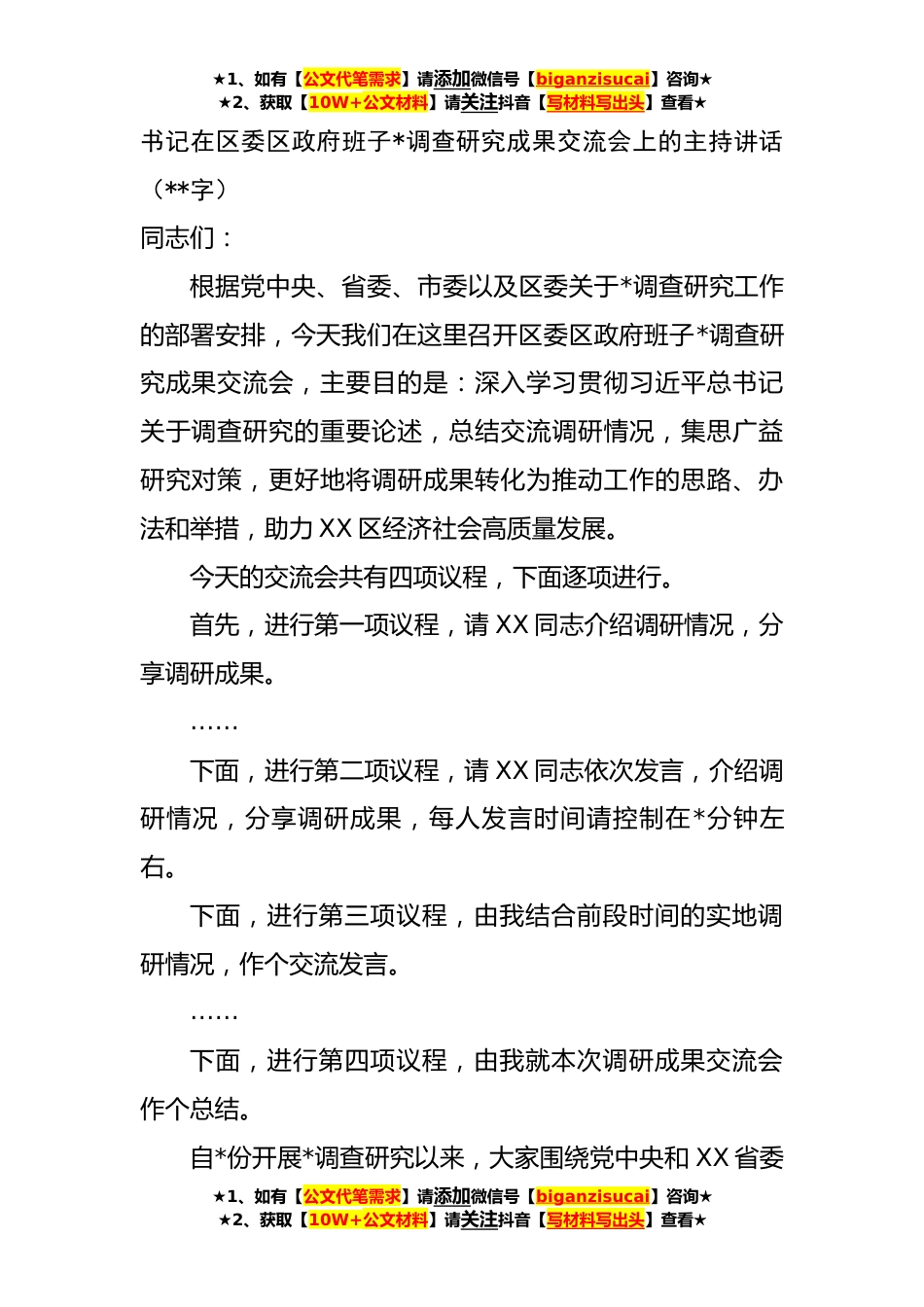 ★1、如有【公文代笔需求】请添加微信号【biganzisucai】咨询★
★2、获取【10W+公文材料】请关注抖音【写材料写出头】查看★

书记在区委区政府班子*调查研究成果交流会上的主持讲话（**字）

同志们：

根据党中央、省委、市委以及区委关于*调查研究工作的部署安排，今天我们在这里召开区委区政府班子*调查研究成果交流会，主要目的是：深入学习贯彻习近平总书记关于调查研究的重要论述，总结交流调研情况，集思广益研究对策，更好地将调研成果转化为推动工作的思路、办法和举措，助力XX区经济社会高质量发展。

今天的交流会共有四项议程，下面逐项进行。

首先，进行第一项议程，请XX同志介绍调研情况，分享调研成果。

……

下面，进行第二项议程，请XX同志依次发言，介绍调研情况，分享调研成果，每人发言时间请控制在*分钟左右。

下面，进行第三项议程，由我结合前段时间的实地调研情况，作个交流发言。

……

下面，进行第四项议程，由我就本次调研成果交流会作个总结。

自*份开展*调查研究以来，大家围绕党中央和XX省委

★1、如有【公文代笔需求】请添加微信号【biganzisucai】咨询★
★2、获取【10W+公文材料】请关注抖音【写材料写出头】查看★